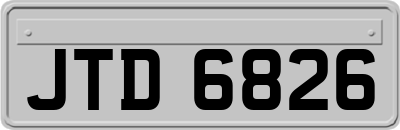 JTD 6826